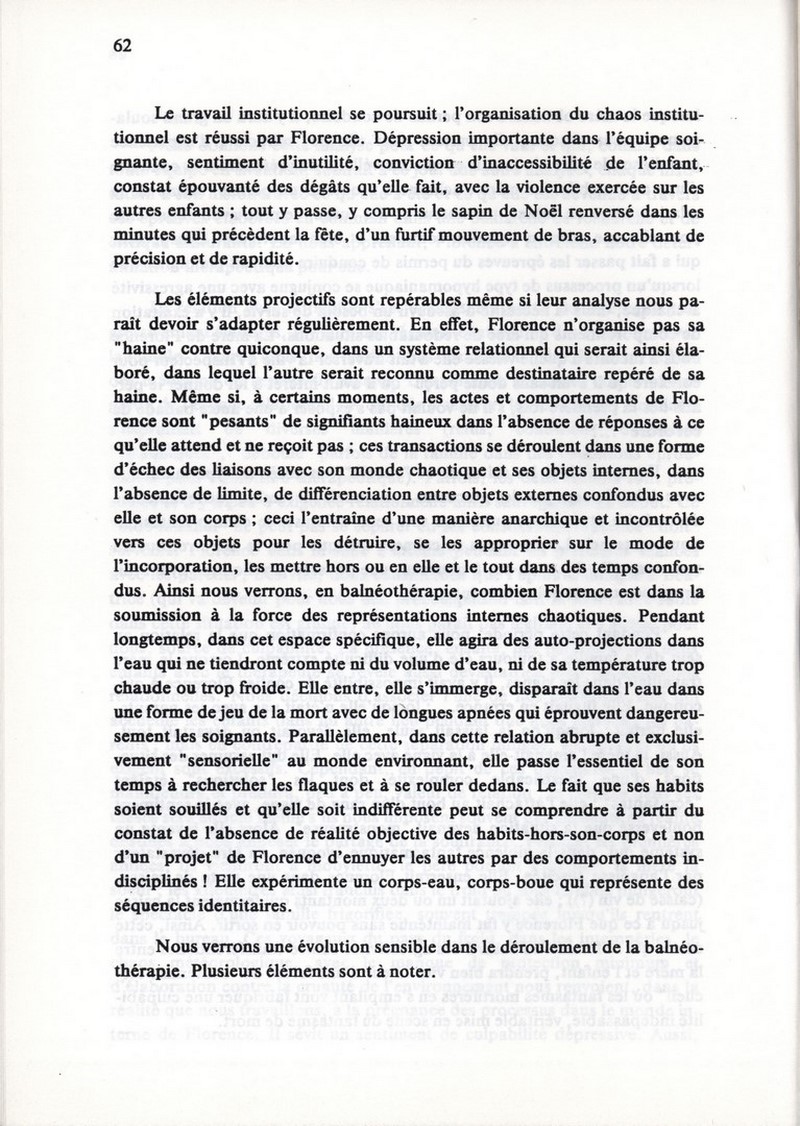 62

Le travail institutionnel se poursuit ; l'organisation du chaos institutionnel est réussi par Florence. Dépression importante dans l'équipe soignante, sentiment d'inutilité, conviction d'inaccessibilité de l'enfant, constat épouvanté des dégâts qu'elle fait, avec la violence exercée sur les autres enfants ; tout y passe, y compris le sapin de Noël renversé dans les minutes qui précèdent la fête, d'un furtif mouvement de bras, accablant de précision et de rapidité.

Les éléments projectifs sont repérables même si leur analyse nous paraît devoir s'adapter régulièrement. En effet, Florence n'organise pas sa "haine" contre quiconque, dans un système relationnel qui serait ainsi élaboré, dans lequel l'autre serait reconnu comme destinataire repéré de sa haine. Même si, à certains moments, les actes et comportements de Florence sont "pesants" de signifiants haineux dans l'absence de réponses à ce qu'elle attend et ne reçoit pas ; ces transactions se déroulent dans une forme d'échec des liaisons avec son monde chaotique et ses objets internes, dans l'absence de limite, de différenciation entre objets externes confondus avec elle et son corps ; ceci l'entraîne d'une manière anarchique et incontrôlée vers ces objets pour les détruire, se les approprier sur le mode de l'incorporation, les mettre hors ou en elle et le tout dans des temps confondus. Ainsi nous verrons, en balnéothérapie, combien Florence est dans la soumission à la force des représentations internes chaotiques. Pendant longtemps, dans cet espace spécifique, elle agira des auto-projections dans l'eau qui ne tiendront compte ni du volume d'eau, ni de sa température trop chaude ou trop froide. Elle entre, elle s'immerge, disparaît dans l'eau dans une forme de jeu de la mort avec de longues apnées qui éprouvent dangereusement les soignants. Parallèlement, dans cette relation abrupte et exclusivement "sensorielle" au monde environnant, elle passe l'essentiel de son temps à rechercher les flaques et à se rouler dedans. Le fait que ses habits soient souillés et qu'elle soit indifférente peut se comprendre à partir du constat de l'absence de réalité objective des habits-hors-son-corps et non d'un "projet" de Florence d'ennuyer les autres par des comportements indisciplinés ! Elle expérimente un corps-eau, corps-boue qui représente des séquences identitaires.

Nous verrons une évolution sensible dans le déroulement de la balnéothérapie. Plusieurs éléments sont à noter.